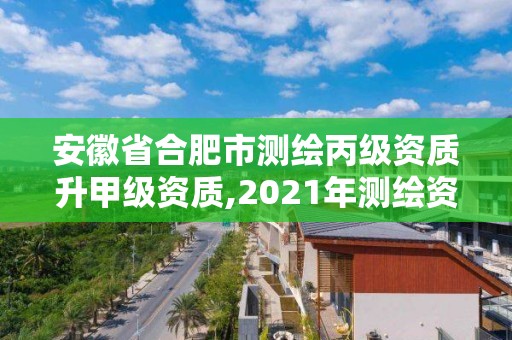 安徽省合肥市测绘丙级资质升甲级资质,2021年测绘资